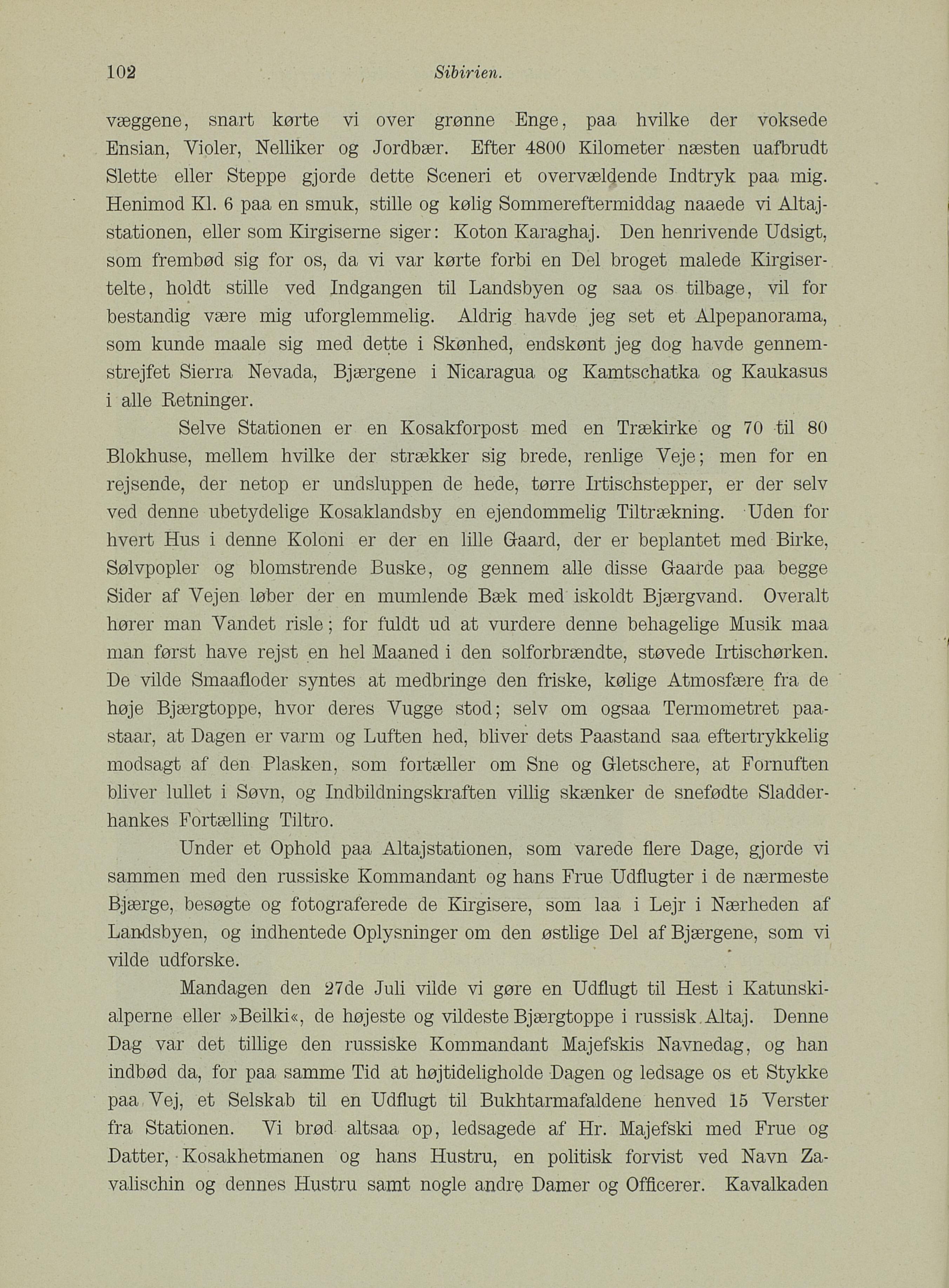 102 Sibirien.

væggene, snart kørte vi over grønne Enge, paa hvilke der voksede Ensian, Violer, Nelliker og Jordbær. Efter 4800 Kilometer næsten uafbrudt Slette eller Steppe gjorde dette Sceneri et overvældende Indtryk paa mig. Henimod Kl. 6 paa en smuk, stille og kølig Sommereftermiddag naaede vi Altajstationen, eller som Kirgiserne siger: Koton Karaghaj. Den henrivende Udsigt, som frembød sig for os, da vi var kørte forbi en Del broget malede Kirgisertelte, holdt stille ved Indgangen til Landsbyen og saa os tilbage, vil for bestandig være mig uforglemmelig. Aldrig havde jeg set et Alpepanorama, som kunde maale sig med dette i Skønhed, endskønt jeg dog havde gennemstrejfet Sierra Nevada, Bjærgene i Nicaragua og Kamtschatka og Kaukasus i alle Retninger.

Selve Stationen er en Kosakforpost med en Trækirke og 70 til 80 Blokhuse, mellem hvilke der strækker sig brede, renlige Veje; men for en rejsende, der netop er undsluppen de hede, tørre Irtischstepper, er der selv ved denne ubetydelige Kosaklandsby en ejendommelig Tiltrækning. Uden for hvert Hus i denne Koloni er der en lille Gaard, der er beplantet med Birke, Sølvpopler og blomstrende Buske, og gennem alle disse Gaarde paa begge Sider af Vejen løber der en mumlende Bæk med iskoldt Bjærgvand. Overalt hører man Vandet risle; for fuldt ud at vurdere denne behagelige Musik maa man først have rejst en hel Maaned i den solforbrændte, støvede Irtischørken. De vilde Smaafloder syntes at medbringe den friske, kølige Atmosfære fra de høje Bjærgtoppe, hvor deres Vugge stod; selv om ogsaa Termometret paastaar, at Dagen er varm og Luften hed, bliver dets Paastand saa eftertrykkelig modsagt af den Plasken, som fortæller om Sne og Gletschere, at Fornuften bliver lullet i Søvn, og Indbildningskraften villig skænker de snefødte Sladderhankes Fortælling Tiltro.

Under et Ophold paa Altajstationen, som varede flere Dage, gjorde vi sammen med den russiske Kommandant og hans Frue Udflugter i de nærmeste Bjærge, besøgte og fotograferede de Kirgisere, som laa i Lejr i Nærheden af Landsbyen, og indhentede Oplysninger om den østlige Del af Bjærgene, som vi vilde udforske.

Mandagen den 27de Juli vilde vi gøre en Udflugt til Hest i Katunskialperne eller »Beilki«, de højeste og vildeste Bjærgtoppe i russisk Altaj. Denne Dag var det tillige den russiske Kommandant Majefskis Navnedag, og han indbød da, for paa samme Tid at højtideligholde Dagen og ledsage os et Stykke paa Vej, et Selskab til en Udflugt til Bukhtarmafaldene henved 15 Verster fra Stationen. Vi brød altsaa op, ledsagede af Hr. Majefski med Frue og Datter, Kosakhetmanen og hans Hustru, en politisk forvist ved Navn Zavalischin og dennes Hustru samt nogle andre Damer og Officerer. Kavalkaden